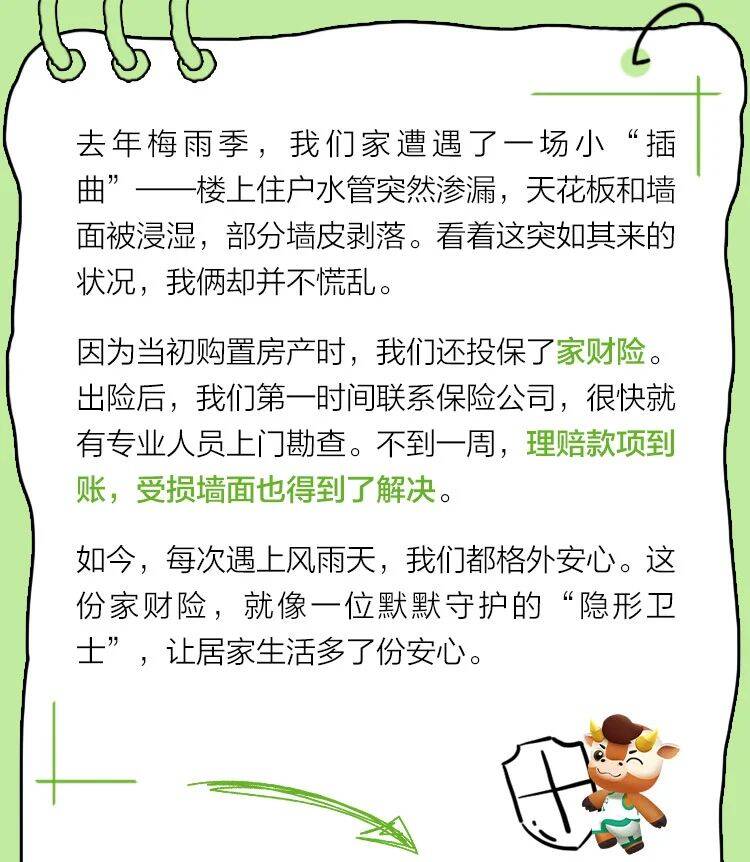 去年梅雨季，我们家遭遇了一场小“插曲”——楼上住户水管突然渗漏，天花板和墙面被浸湿，部分墙皮剥落。看着这突如其来的状况，我俩却并不慌乱。

因为当初购置房产时，我们还投保了家财险。出险后，我们第一时间联系保险公司，很快就有专业人员上门勘查。不到一周，理赔款项到账，受损墙面也得到了解决。

如今，每次遇上风雨天，我们都格外安心。这份家财险，就像一位默默守护的“隐形卫士”，让居家生活多了份安心。